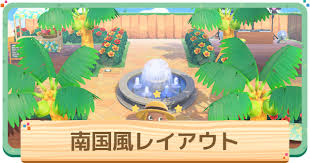 南国風レイアウト